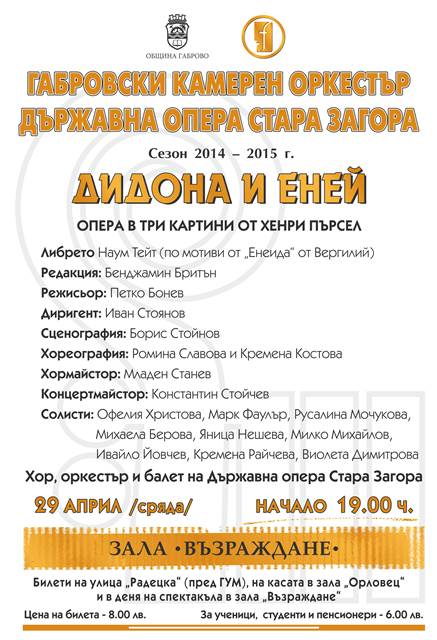 ОБЩИНА ГАБРОВО

ГАБРОВСКИ КАМЕРЕН ОРКЕСТЪР
ДЪРЖАВНА ОПЕРА СТАРА ЗАГОРА

Сезон 2014 – 2015 г.

ДИДОНА И ЕНЕЙ

ОПЕРА В ТРИ КАРТИНИ ОТ ХЕНРИ ПЪРСЕЛ

Либрето Наум Тейт (по мотиви от „Енеида" от Вергилий)
Редакция: Бенджамин Бритън
Режисьор: Петко Бонев
Диригент: Иван Стоянов
Сценография: Борис Стойнов
Хореография: Ромина Славова и Кремена Костова
Хормайстор: Младен Станев
Концертмайстор: Константин Стойчев
Солисти: Офелия Христова, Марк Фаулър, Русалина Мочукова, Михаела Берова, Яница Нешева, Милко Михайлов, Ивайло Йовчев, Кремена Райчева, Виолета Димитрова

Хор, оркестър и балет на Държавна опера Стара Загора

29 АПРИЛ /сряда/
НАЧАЛО 19.00 ч.

ЗАЛА •ВЪЗРАЖДАНЕ•

Билети на улица „Радецка" (пред ГУМ), на касата в зала „Орловец" и в деня на спектакъла в зала „Възраждане"

Цена на билета - 8.00 лв.
За ученици, студенти и пенсионери - 6.00 лв.